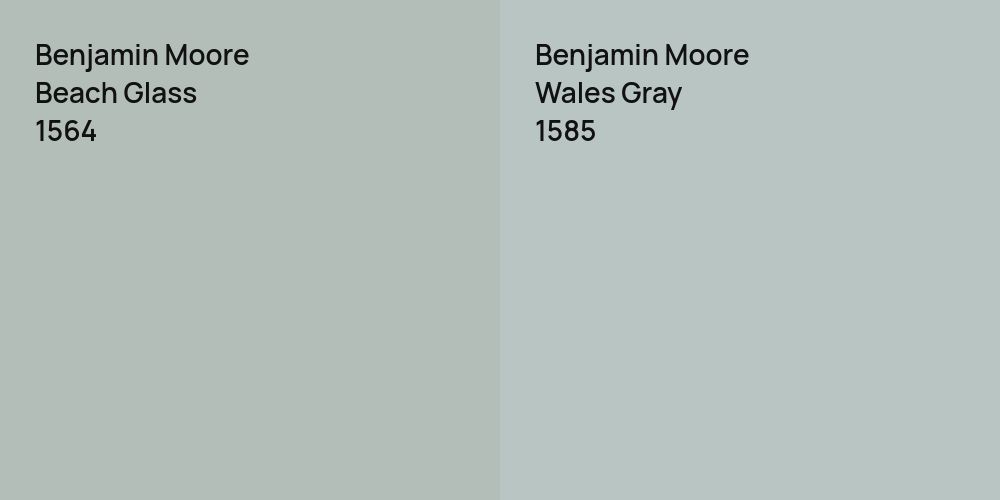 Benjamin Moore
Beach Glass
1564

Benjamin Moore
Wales Gray
1585